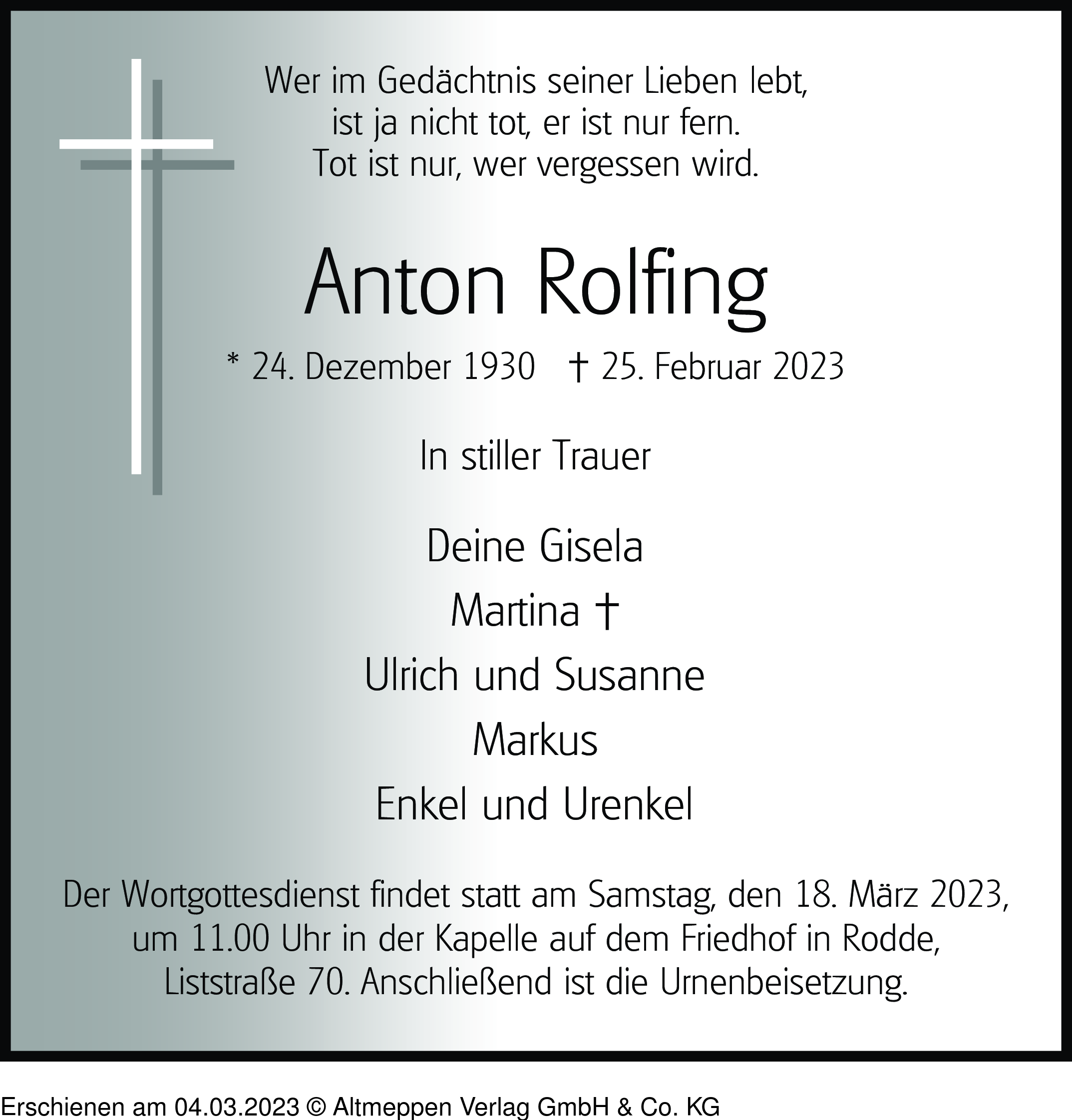 Wer im Gedächtnis seiner Lieben lebt,
ist ja nicht tot, er ist nur fern.
Tot ist nur, wer vergessen wird.

Anton Rolfing

* 24. Dezember 1930 † 25. Februar 2023

In stiller Trauer

Deine Gisela
Martina †
Ulrich und Susanne
Markus
Enkel und Urenkel

Der Wortgottesdienst findet statt am Samstag, den 18. März 2023, um 11.00 Uhr in der Kapelle auf dem Friedhof in Rodde, Liststraße 70. Anschließend ist die Urnenbeisetzung.

Erschienen am 04.03.2023 © Altmeppen Verlag GmbH & Co. KG